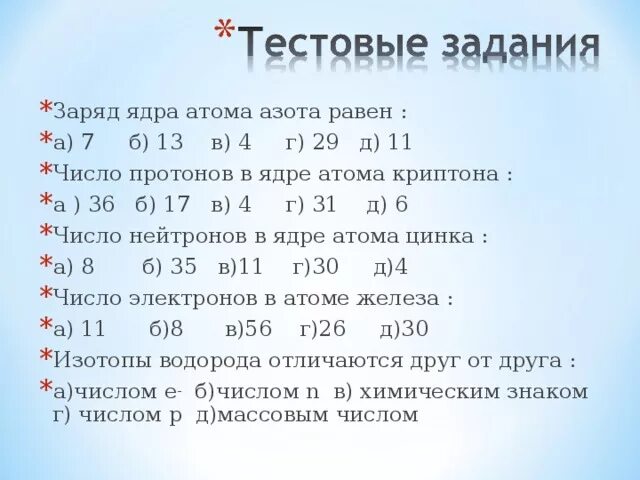 *Тестовые задания

*Заряд ядра атома азота равен :

*а) 7 б) 13 в) 4 г) 29 д) 11

*Число протонов в ядре атома криптона :

*а ) 36 б) 17 в) 4 г) 31 д) 6

*Число нейтронов в ядре атома цинка :

*а) 8 б) 35 в)11 г)30 д)4

*Число электронов в атоме железа :

*а) 11 б)8 в)56 г)26 д)30

*Изотопы водорода отличаются друг от друга :

*а)числом е- б)числом n в) химическим знаком г) числом p д)массовым числом